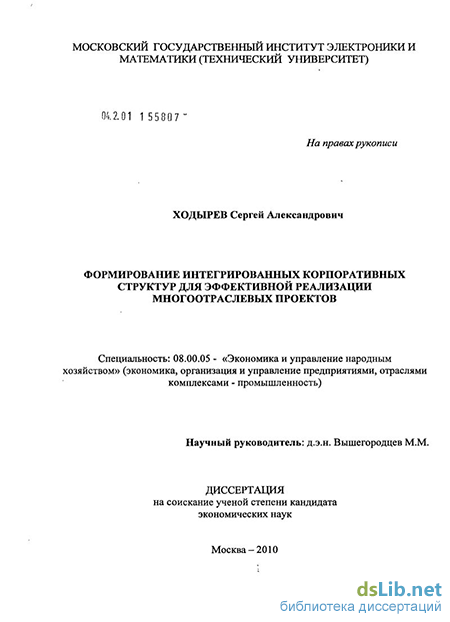 МОСКОВСКИЙ ГОСУДАРСТВЕННЫЙ ИНСТИТУТ ЭЛЕКТРОНИКИ И МАТЕМАТИКИ (ТЕХНИЧЕСКИЙ УНИВЕРСИТЕТ)

04.2.01 155807 -

На правах рукописи

ХОДЫРЕВ Сергей Александрович

ФОРМИРОВАНИЕ ИНТЕГРИРОВАННЫХ КОРПОРАТИВНЫХ СТРУКТУР ДЛЯ ЭФФЕКТИВНОЙ РЕАЛИЗАЦИИ МНОГООТРАСЛЕВЫХ ПРОЕКТОВ

Специальность: 08.00.05 - «Экономика и управление народным хозяйством» (экономика, организация и управление предприятиями, отраслями комплексами - промышленность)

Научный руководитель: д.э.н. Вышегородцев М.М.

ДИССЕРТАЦИЯ
на соискание ученой степени кандидата экономических наук

Москва – 2010

dsLib.net
библиотека диссертаций